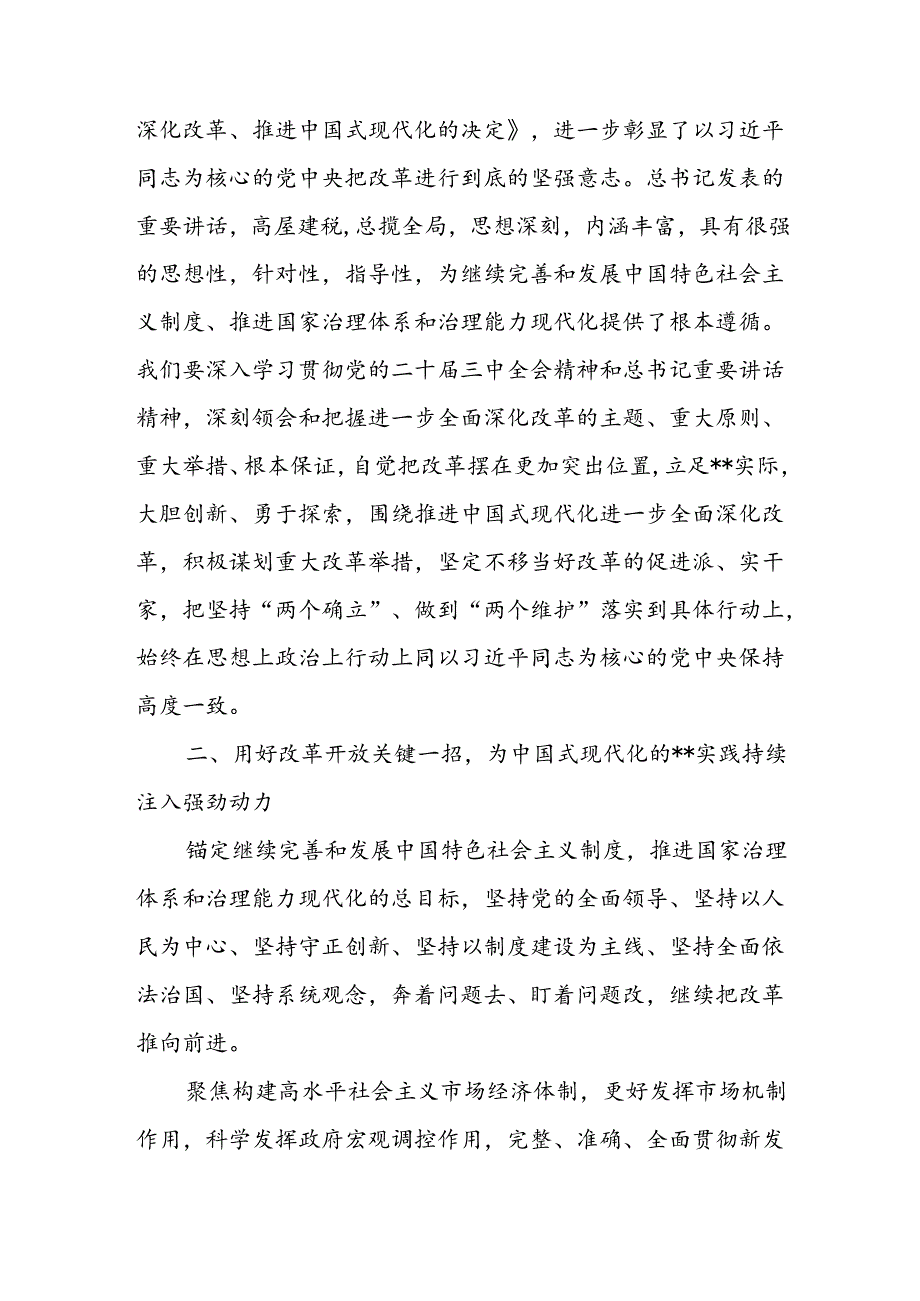 深化改革、推进中国式现代化的决定》，进一步彰显了以习近平同志为核心的党中央把改革进行到底的坚强意志。总书记发表的重要讲话，高屋建瓴，总揽全局，思想深刻，内涵丰富，具有很强的思想性，针对性，指导性，为继续完善和发展中国特色社会主义制度、推进国家治理体系和治理能力现代化提供了根本遵循。我们要深入学习贯彻党的二十届三中全会精神和总书记重要讲话精神，深刻领会和把握进一步全面深化改革的主题、重大原则、重大举措、根本保证，自觉把改革摆在更加突出位置，立足**实际，大胆创新、勇于探索，围绕推进中国式现代化进一步全面深化改革，积极谋划重大改革举措，坚定不移当好改革的促进派、实干家，把坚持“两个确立”、做到“两个维护”落实到具体行动上，始终在思想上政治上行动上同以习近平同志为核心的党中央保持高度一致。

二、用好改革开放关键一招，为中国式现代化的**实践持续注入强劲动力

锚定继续完善和发展中国特色社会主义制度，推进国家治理体系和治理能力现代化的总目标，坚持党的全面领导、坚持以人民为中心、坚持守正创新、坚持以制度建设为主线、坚持全面依法治国、坚持系统观念，奔着问题去、盯着问题改，继续把改革推向前进。

聚焦构建高水平社会主义市场经济体制，更好发挥市场机制作用，科学发挥政府宏观调控作用，完整、准确、全面贯彻新发